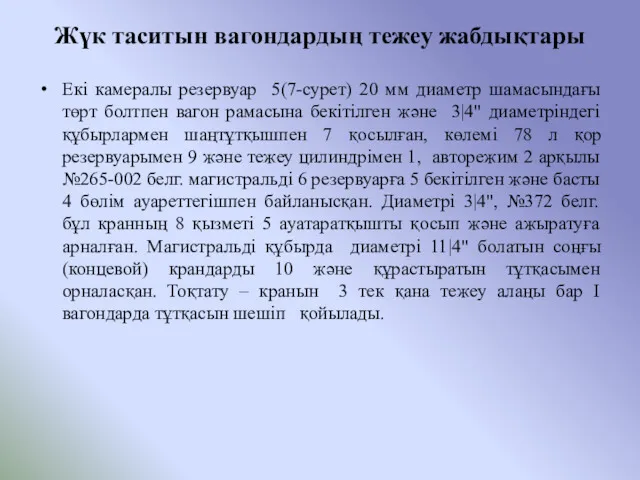 Жүк таситын вагондардың тежеу жабдықтары

• Екі камералы резервуар 5(7-сурет) 20 мм диаметр шамасындағы төрт болтпен вагон рамасына бекітілген және 3|4" диаметріндегі құбырлармен шаңтұтқышпен 7 қосылған, көлемі 78 л қор резервуарымен 9 және тежеу цилиндрімен 1, авторежим 2 арқылы №265-002 белг. магистральді 6 резервуарға 5 бекітілген және басты 4 бөлім ауареттегішпен байланысқан. Диаметрі 3|4", №372 белг. бұл кранның 8 қызметі 5 ауатаратқышты қосып және ажыратуға арналған. Магистральді құбырда диаметрі 11|4" болатын соңғы (концевой) крандарды 10 және құрастыратын тұтқасымен орналасқан. Тоқтату – кранын 3 тек қана тежеу алаңы бар I вагондарда тұтқасын шешіп қойылады.